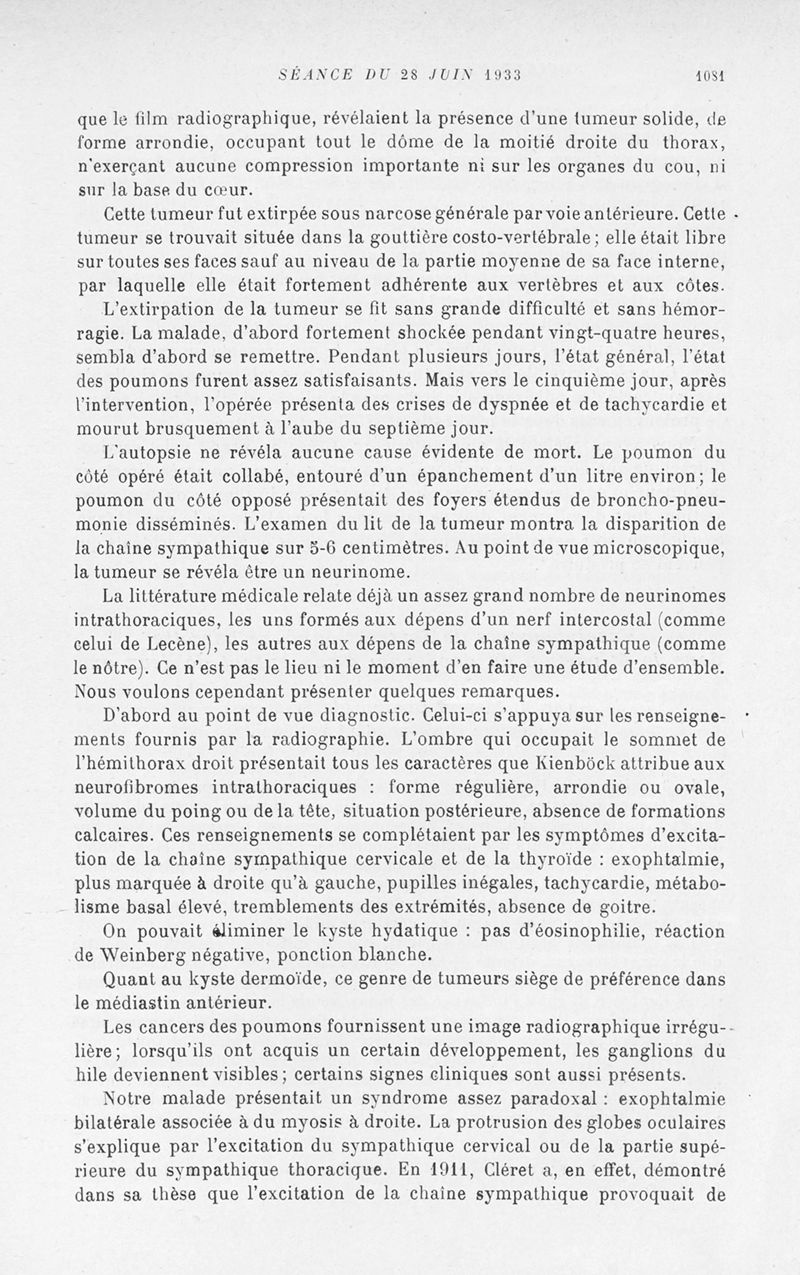 SÉANCE DU 28 JUIN 1933 1081

que le film radiographique, révélaient la présence d'une tumeur solide, de forme arrondie, occupant tout le dôme de la moitié droite du thorax, n'exerçant aucune compression importante ni sur les organes du cou, ni sur la base du cœur.

Cette tumeur fut extirpée sous narcose générale par voie antérieure. Cette tumeur se trouvait située dans la gouttière costo-vertébrale ; elle était libre sur toutes ses faces sauf au niveau de la partie moyenne de sa face interne, par laquelle elle était fortement adhérente aux vertèbres et aux côtes.

L'extirpation de la tumeur se fit sans grande difficulté et sans hémorragie. La malade, d'abord fortement shockée pendant vingt-quatre heures, sembla d'abord se remettre. Pendant plusieurs jours, l'état général, l'état des poumons furent assez satisfaisants. Mais vers le cinquième jour, après l'intervention, l'opérée présenta des crises de dyspnée et de tachycardie et mourut brusquement à l'aube du septième jour.

L'autopsie ne révéla aucune cause évidente de mort. Le poumon du côté opéré était collabé, entouré d'un épanchement d'un litre environ ; le poumon du côté opposé présentait des foyers étendus de broncho-pneumonie disséminés. L'examen du lit de la tumeur montra la disparition de la chaîne sympathique sur 5-6 centimètres. Au point de vue microscopique, la tumeur se révéla être un neurinome.

La littérature médicale relate déjà un assez grand nombre de neurinomes intrathoraciques, les uns formés aux dépens d'un nerf intercostal (comme celui de Lecène), les autres aux dépens de la chaîne sympathique (comme le nôtre). Ce n'est pas le lieu ni le moment d'en faire une étude d'ensemble. Nous voulons cependant présenter quelques remarques.

D'abord au point de vue diagnostic. Celui-ci s'appuya sur les renseignements fournis par la radiographie. L'ombre qui occupait le sommet de l'hémithorax droit présentait tous les caractères que Kienböck attribue aux neurofibromes intrathoraciques : forme régulière, arrondie ou ovale, volume du poing ou de la tête, situation postérieure, absence de formations calcaires. Ces renseignements se complétaient par les symptômes d'excitation de la chaîne sympathique cervicale et de la thyroïde : exophtalmie, plus marquée à droite qu'à gauche, pupilles inégales, tachycardie, métabolisme basal élevé, tremblements des extrémités, absence de goitre.

On pouvait éliminer le kyste hydatique : pas d'éosinophilie, réaction de Weinberg négative, ponction blanche.

Quant au kyste dermoïde, ce genre de tumeurs siège de préférence dans le médiastin antérieur.

Les cancers des poumons fournissent une image radiographique irrégulière ; lorsqu'ils ont acquis un certain développement, les ganglions du hile deviennent visibles ; certains signes cliniques sont aussi présents.

Notre malade présentait un syndrome assez paradoxal : exophtalmie bilatérale associée à du myosis à droite. La protrusion des globes oculaires s'explique par l'excitation du sympathique cervical ou de la partie supérieure du sympathique thoracique. En 1911, Cléret a, en effet, démontré dans sa thèse que l'excitation de la chaîne sympathique provoquait de